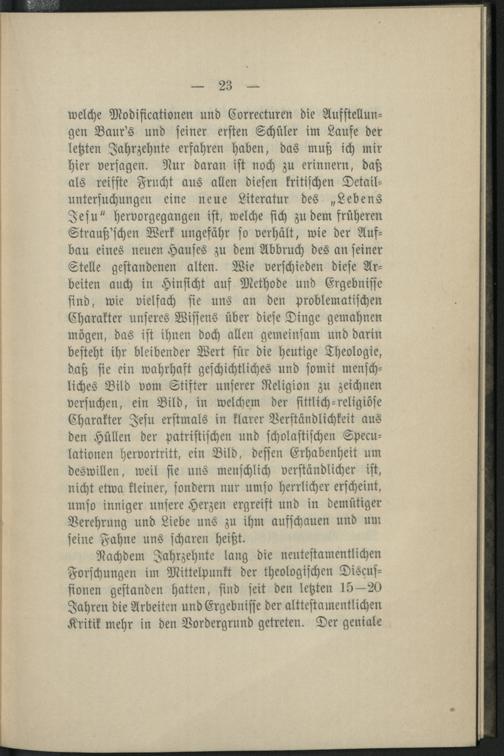 — 23 —

welche Modificationen und Correcturen die Aufstellungen Baur's und seiner ersten Schüler im Laufe der letzten Jahrzehnte erfahren haben, das muß ich mir hier versagen. Nur daran ist noch zu erinnern, daß als reifste Frucht aus allen diesen kritischen Detailuntersuchungen eine neue Literatur des „Lebens Jesu“ hervorgegangen ist, welche sich zu dem früheren Strauß'schen Werk ungefähr so verhält, wie der Aufbau eines neuen Hauses zu dem Abbruch des an seiner Stelle gestandenen alten. Wie verschieden diese Arbeiten auch in Hinsicht auf Methode und Ergebnisse sind, wie vielfach sie uns an den problematischen Charakter unseres Wissens über diese Dinge gemahnen mögen, das ist ihnen doch allen gemeinsam und darin besteht ihr bleibender Wert für die heutige Theologie, daß sie ein wahrhaft geschichtliches und somit menschliches Bild vom Stifter unserer Religion zu zeichnen versuchen, ein Bild, in welchem der sittlich-religiöse Charakter Jesu erstmals in klarer Verständlichkeit aus den Hüllen der patristischen und scholastischen Speculationen hervortritt, ein Bild, dessen Erhabenheit um deswillen, weil sie uns menschlich verständlicher ist, nicht etwa kleiner, sondern nur umso herrlicher erscheint, umso inniger unsere Herzen ergreift und in demütiger Verehrung und Liebe uns zu ihm aufschauen und um seine Fahne uns scharen heißt.

Nachdem Jahrzehnte lang die neutestamentlichen Forschungen im Mittelpunkt der theologischen Discussionen gestanden hatten, sind seit den letzten 15—20 Jahren die Arbeiten und Ergebnisse der alttestamentlichen Kritik mehr in den Vordergrund getreten. Der geniale